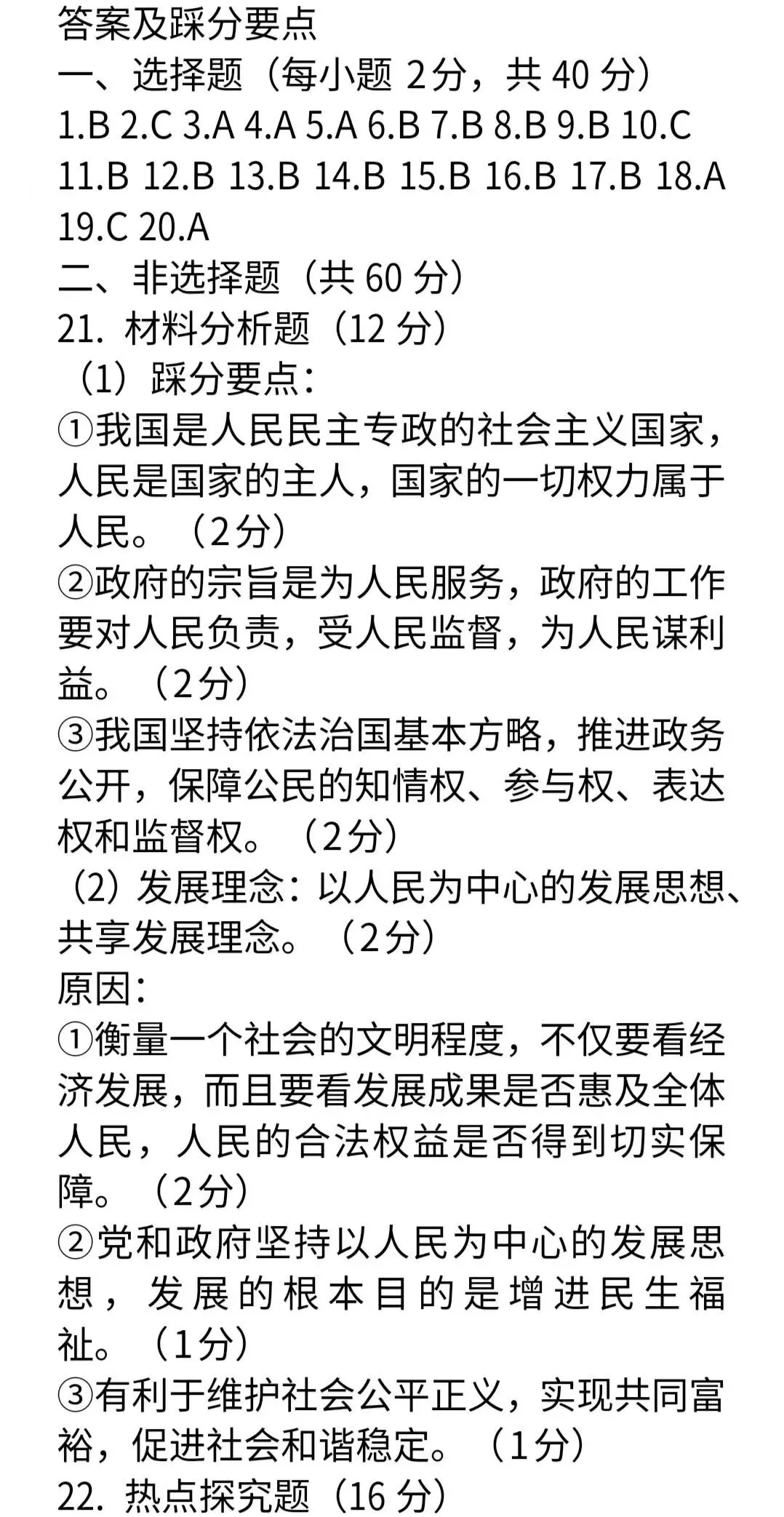 答案及踩分要点
一、选择题（每小题 2分，共 40 分）
1.B 2.C 3.A 4.A 5.A 6.B 7.B 8.B 9.B 10.C 11.B 12.B 13.B 14.B 15.B 16.B 17.B 18.A 19.C 20.A
二、非选择题（共 60 分）
21. 材料分析题（12 分）
（1）踩分要点：
①我国是人民民主专政的社会主义国家，人民是国家的主人，国家的一切权力属于人民。（2分）
②政府的宗旨是为人民服务，政府的工作要对人民负责，受人民监督，为人民谋利益。（2分）
③我国坚持依法治国基本方略，推进政务公开，保障公民的知情权、参与权、表达权和监督权。（2分）
（2）发展理念：以人民为中心的发展思想、共享发展理念。（2分）
原因：
①衡量一个社会的文明程度，不仅要看经济发展，而且要看发展成果是否惠及全体人民，人民的合法权益是否得到切实保障。（2分）
②党和政府坚持以人民为中心的发展思想，发展的根本目的是增进民生福祉。（1分）
③有利于维护社会公平正义，实现共同富裕，促进社会和谐稳定。（1分）
22. 热点探究题（16 分）